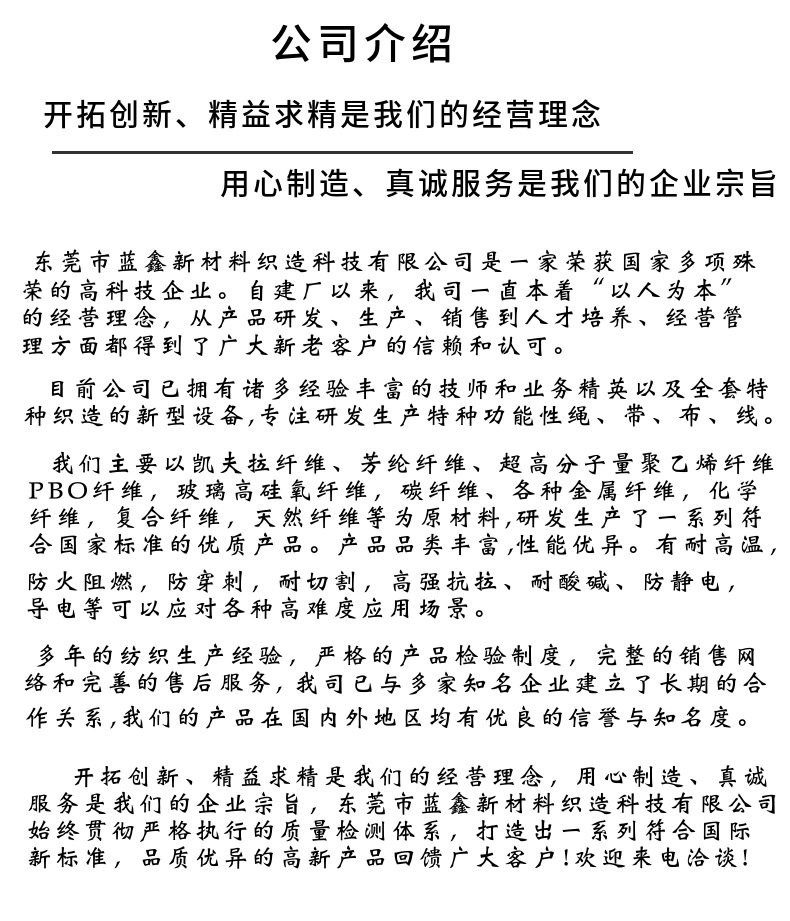 公司介绍

开拓创新、精益求精是我们的经营理念

用心制造、真诚服务是我们的企业宗旨

东莞市蓝鑫新材料织造科技有限公司是一家荣获国家多项殊荣的高科技企业。自建厂以来，我司一直本着“以人为本”的经营理念，从产品研发、生产、销售到人才培养、经营管理方面都得到了广大新老客户的信赖和认可。

目前公司已拥有诸多经验丰富的技师和业务精英以及全套特种织造的新型设备,专注研发生产特种功能性绳、带、布、线。

我们主要以凯夫拉纤维、芳纶纤维、超高分子量聚乙烯纤维PBO纤维，玻璃高硅氧纤维，碳纤维、各种金属纤维，化学纤维，复合纤维，天然纤维等为原材料,研发生产了一系列符合国家标准的优质产品。产品品类丰富,性能优异。有耐高温，防火阻燃，防穿刺，耐切割，高强抗拉、耐酸碱、防静电，导电等可以应对各种高难度应用场景。

多年的纺织生产经验，严格的产品检验制度，完整的销售网络和完善的售后服务，我司已与多家知名企业建立了长期的合作关系,我们的产品在国内外地区均有优良的信誉与知名度。

开拓创新、精益求精是我们的经营理念，用心制造、真诚服务是我们的企业宗旨，东莞市蓝鑫新材料织造科技有限公司始终贯彻严格执行的质量检测体系，打造出一系列符合国际新标准，品质优异的高新产品回馈广大客户!欢迎来电洽谈!